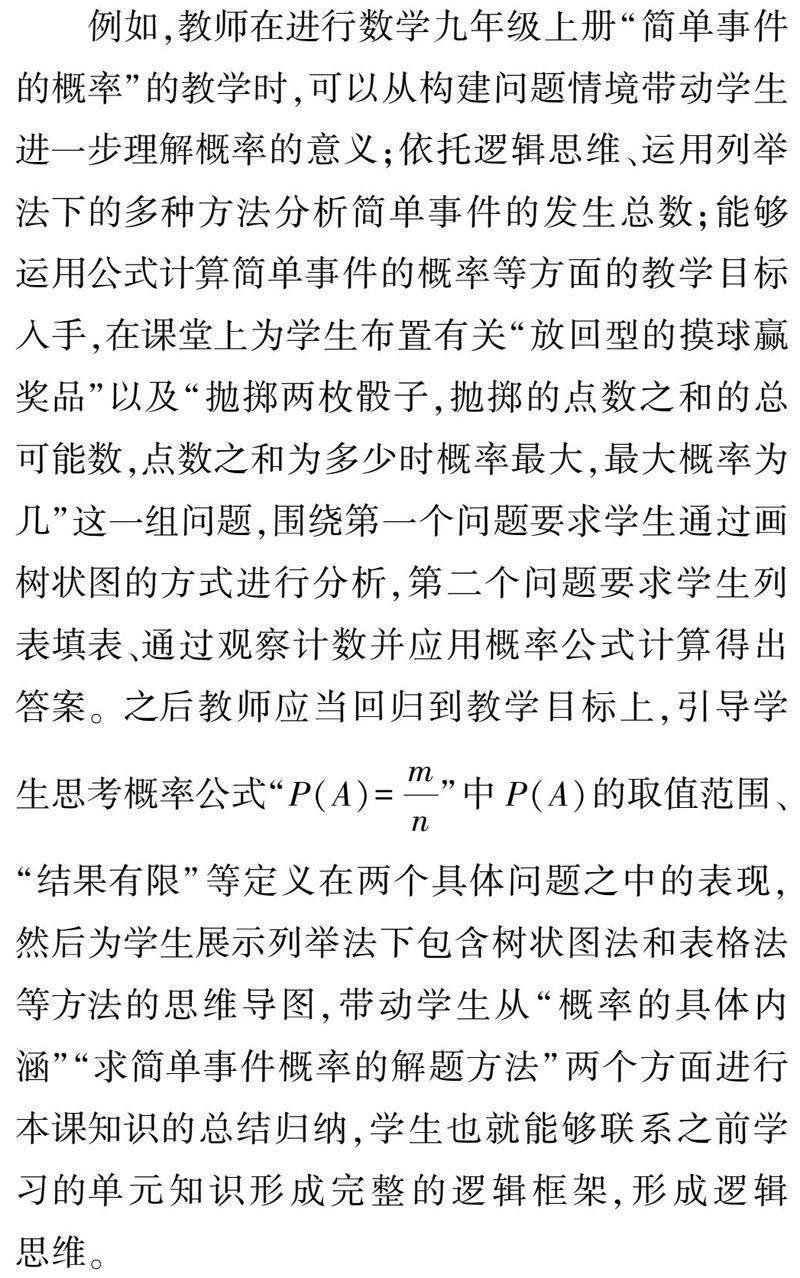 例如,教师在进行数学九年级上册“简单事件的概率”的教学时,可以从构建问题情境带动学生进一步理解概率的意义;依托逻辑思维、运用列举法下的多种方法分析简单事件的发生总数;能够运用公式计算简单事件的概率等方面的教学目标入手,在课堂上为学生布置有关“放回型的摸球赢奖品”以及“抛掷两枚骰子,抛掷的点数之和的总可能数,点数之和为多少时概率最大,最大概率为几”这一组问题,围绕第一个问题要求学生通过画树状图的方式进行分析,第二个问题要求学生列表填表、通过观察计数并应用概率公式计算得出答案。之后教师应当回归到教学目标上,引导学生思考概率公式“$P(A)=\frac{m}{n}$”中 $P(A)$ 的取值范围、“结果有限”等定义在两个具体问题之中的表现,然后为学生展示列举法下包含树状图法和表格法等方法的思维导图,带动学生从“概率的具体内涵”“求简单事件概率的解题方法”两个方面进行本课知识的总结归纳,学生也就能够联系之前学习的单元知识形成完整的逻辑框架,形成逻辑思维。